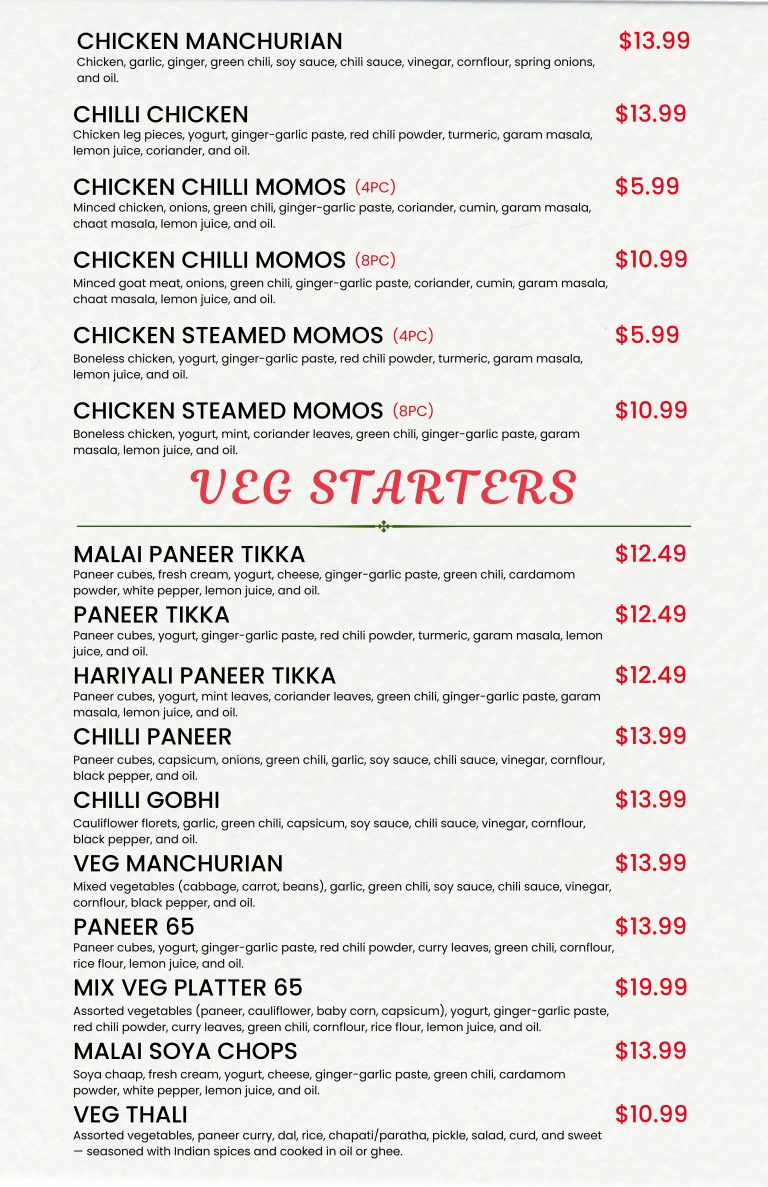 CHICKEN MANCHURIAN $13.99
Chicken, garlic, ginger, green chili, soy sauce, chili sauce, vinegar, cornflour, spring onions, and oil.

CHILLI CHICKEN $13.99
Chicken leg pieces, yogurt, ginger-garlic paste, red chili powder, turmeric, garam masala, lemon juice, coriander, and oil.

CHICKEN CHILLI MOMOS (4PC) $5.99
Minced chicken, onions, green chili, ginger-garlic paste, coriander, cumin, garam masala, chaat masala, lemon juice, and oil.

CHICKEN CHILLI MOMOS (8PC) $10.99
Minced goat meat, onions, green chili, ginger-garlic paste, coriander, cumin, garam masala, chaat masala, lemon juice, and oil.

CHICKEN STEAMED MOMOS (4PC) $5.99
Boneless chicken, yogurt, ginger-garlic paste, red chili powder, turmeric, garam masala, lemon juice, and oil.

CHICKEN STEAMED MOMOS (8PC) $10.99
Boneless chicken, yogurt, mint, coriander leaves, green chili, ginger-garlic paste, garam masala, lemon juice, and oil.

VEG STARTERS

MALAI PANEER TIKKA $12.49
Paneer cubes, fresh cream, yogurt, cheese, ginger-garlic paste, green chili, cardamom powder, white pepper, lemon juice, and oil.

PANEER TIKKA $12.49
Paneer cubes, yogurt, ginger-garlic paste, red chili powder, turmeric, garam masala, lemon juice, and oil.

HARIYALI PANEER TIKKA $12.49
Paneer cubes, yogurt, mint leaves, coriander leaves, green chili, ginger-garlic paste, garam masala, lemon juice, and oil.

CHILLI PANEER $13.99
Paneer cubes, capsicum, onions, green chili, garlic, soy sauce, chili sauce, vinegar, cornflour, black pepper, and oil.

CHILLI GOBHI $13.99
Cauliflower florets, garlic, green chili, capsicum, soy sauce, chili sauce, vinegar, cornflour, black pepper, and oil.

VEG MANCHURIAN $13.99
Mixed vegetables (cabbage, carrot, beans), garlic, green chili, soy sauce, chili sauce, vinegar, cornflour, black pepper, and oil.

PANEER 65 $13.99
Paneer cubes, yogurt, ginger-garlic paste, red chili powder, curry leaves, green chili, cornflour, rice flour, lemon juice, and oil.

MIX VEG PLATTER 65 $19.99
Assorted vegetables (paneer, cauliflower, baby corn, capsicum), yogurt, ginger-garlic paste, red chili powder, curry leaves, green chili, cornflour, rice flour, lemon juice, and oil.

MALAI SOYA CHOPS $13.99
Soya chaap, fresh cream, yogurt, cheese, ginger-garlic paste, green chili, cardamom powder, white pepper, lemon juice, and oil.

VEG THALI $10.99
Assorted vegetables, paneer curry, dal, rice, chapati/paratha, pickle, salad, curd, and sweet — seasoned with Indian spices and cooked in oil or ghee.